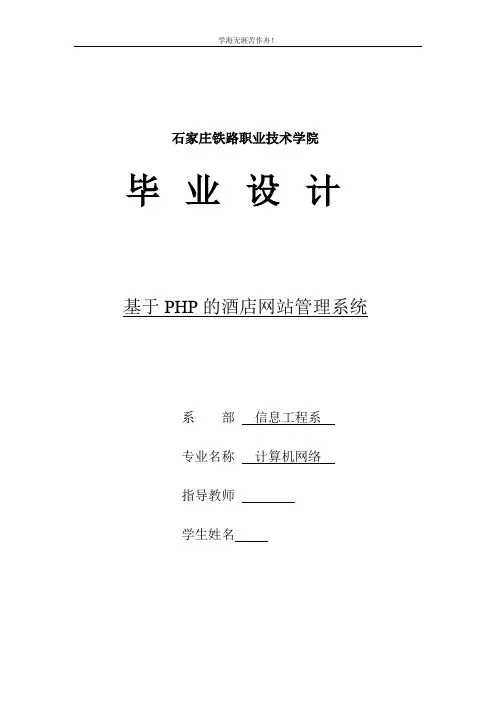 学海无涯苦作舟！

石家庄铁路职业技术学院

毕 业 设 计

基于PHP的酒店网站管理系统

系 部 信息工程系

专业名称 计算机网络

指导教师 ____

学生姓名____